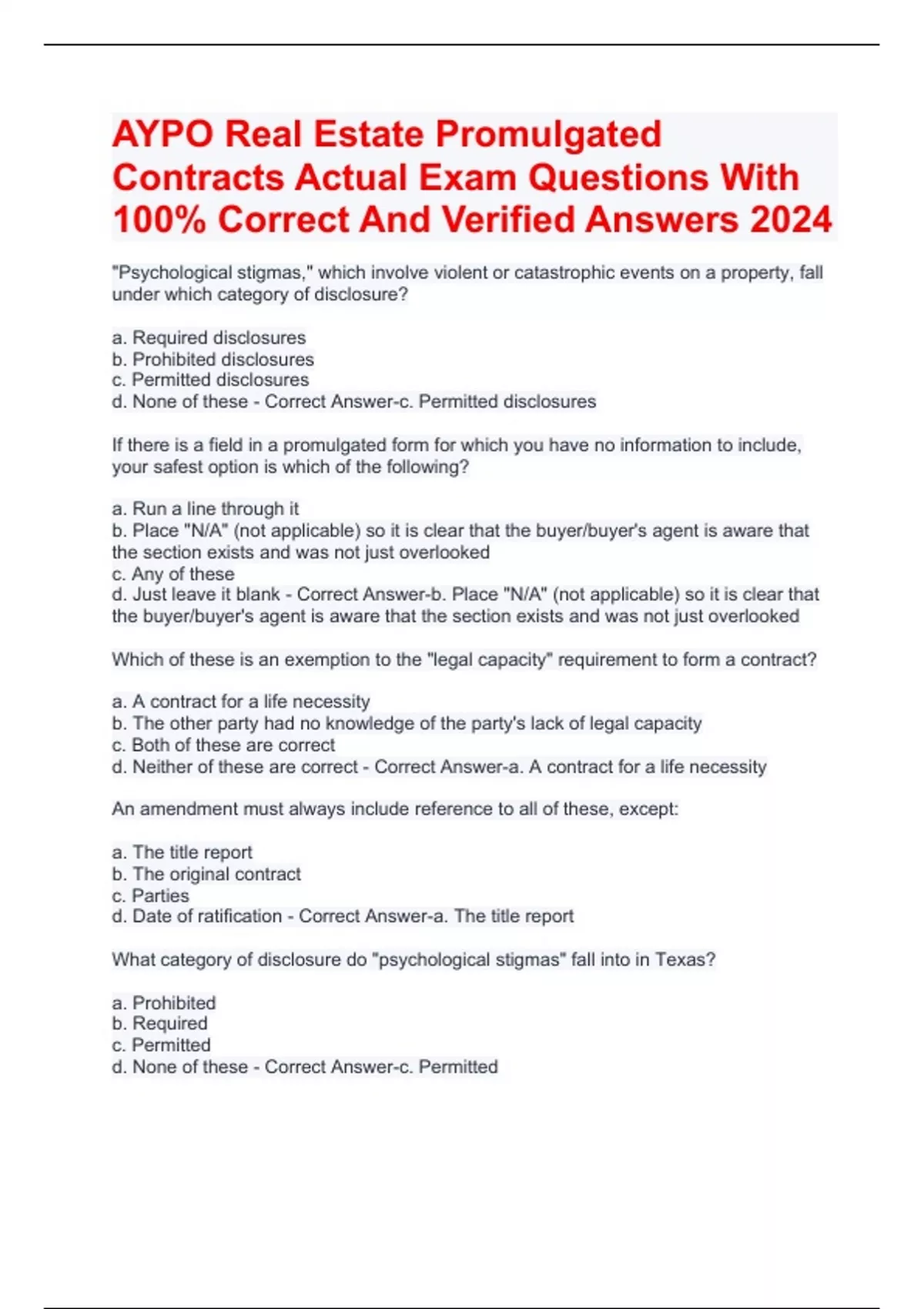 AYPO Real Estate Promulgated Contracts Actual Exam Questions With 100% Correct And Verified Answers 2024

"Psychological stigmas," which involve violent or catastrophic events on a property, fall under which category of disclosure?

a. Required disclosures
b. Prohibited disclosures
c. Permitted disclosures
d. None of these - Correct Answer-c. Permitted disclosures

If there is a field in a promulgated form for which you have no information to include, your safest option is which of the following?

a. Run a line through it
b. Place "N/A" (not applicable) so it is clear that the buyer/buyer's agent is aware that the section exists and was not just overlooked
c. Any of these
d. Just leave it blank - Correct Answer-b. Place "N/A" (not applicable) so it is clear that the buyer/buyer's agent is aware that the section exists and was not just overlooked

Which of these is an exemption to the "legal capacity" requirement to form a contract?

a. A contract for a life necessity
b. The other party had no knowledge of the party's lack of legal capacity
c. Both of these are correct
d. Neither of these are correct - Correct Answer-a. A contract for a life necessity

An amendment must always include reference to all of these, except:

a. The title report
b. The original contract
c. Parties
d. Date of ratification - Correct Answer-a. The title report

What category of disclosure do "psychological stigmas" fall into in Texas?

a. Prohibited
b. Required
c. Permitted
d. None of these - Correct Answer-c. Permitted